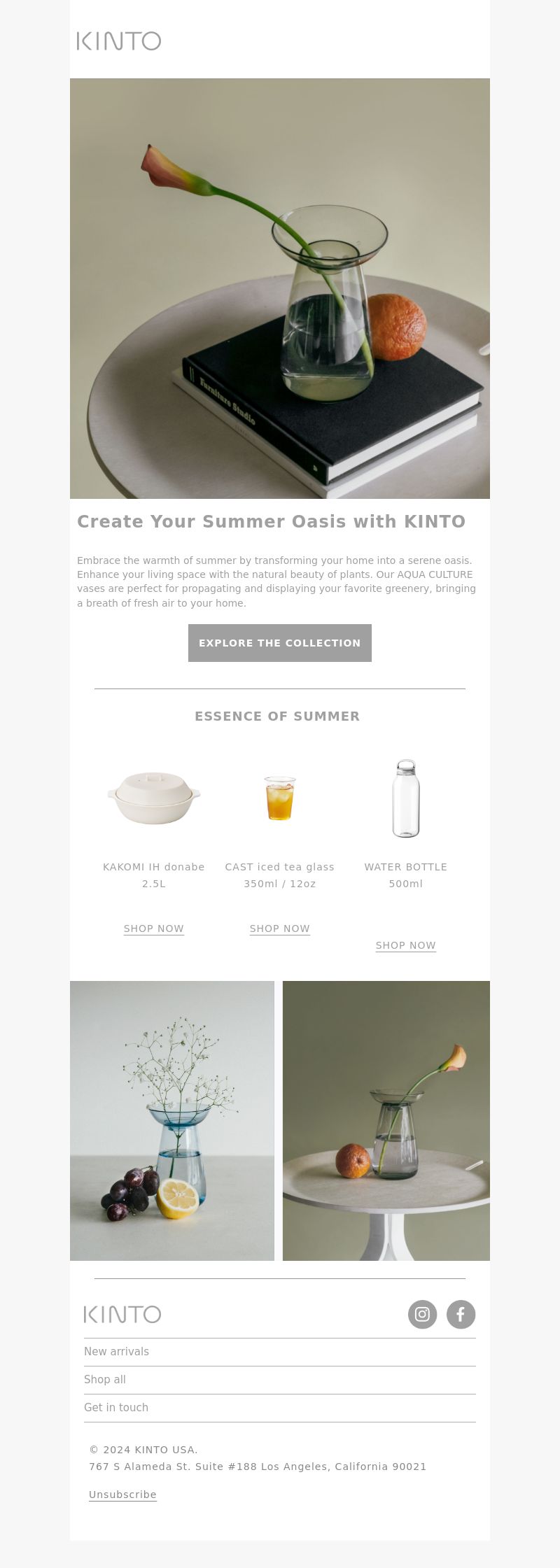 KINTO

Furniture Studio

Create Your Summer Oasis with KINTO

Embrace the warmth of summer by transforming your home into a serene oasis. Enhance your living space with the natural beauty of plants. Our AQUA CULTURE vases are perfect for propagating and displaying your favorite greenery, bringing a breath of fresh air to your home.

EXPLORE THE COLLECTION

ESSENCE OF SUMMER

KAKOMI IH donabe 2.5L

SHOP NOW

CAST iced tea glass 350ml / 12oz

SHOP NOW

WATER BOTTLE 500ml

SHOP NOW

KINTO

New arrivals

Shop all

Get in touch

© 2024 KINTO USA.
767 S Alameda St. Suite #188 Los Angeles, California 90021

Unsubscribe